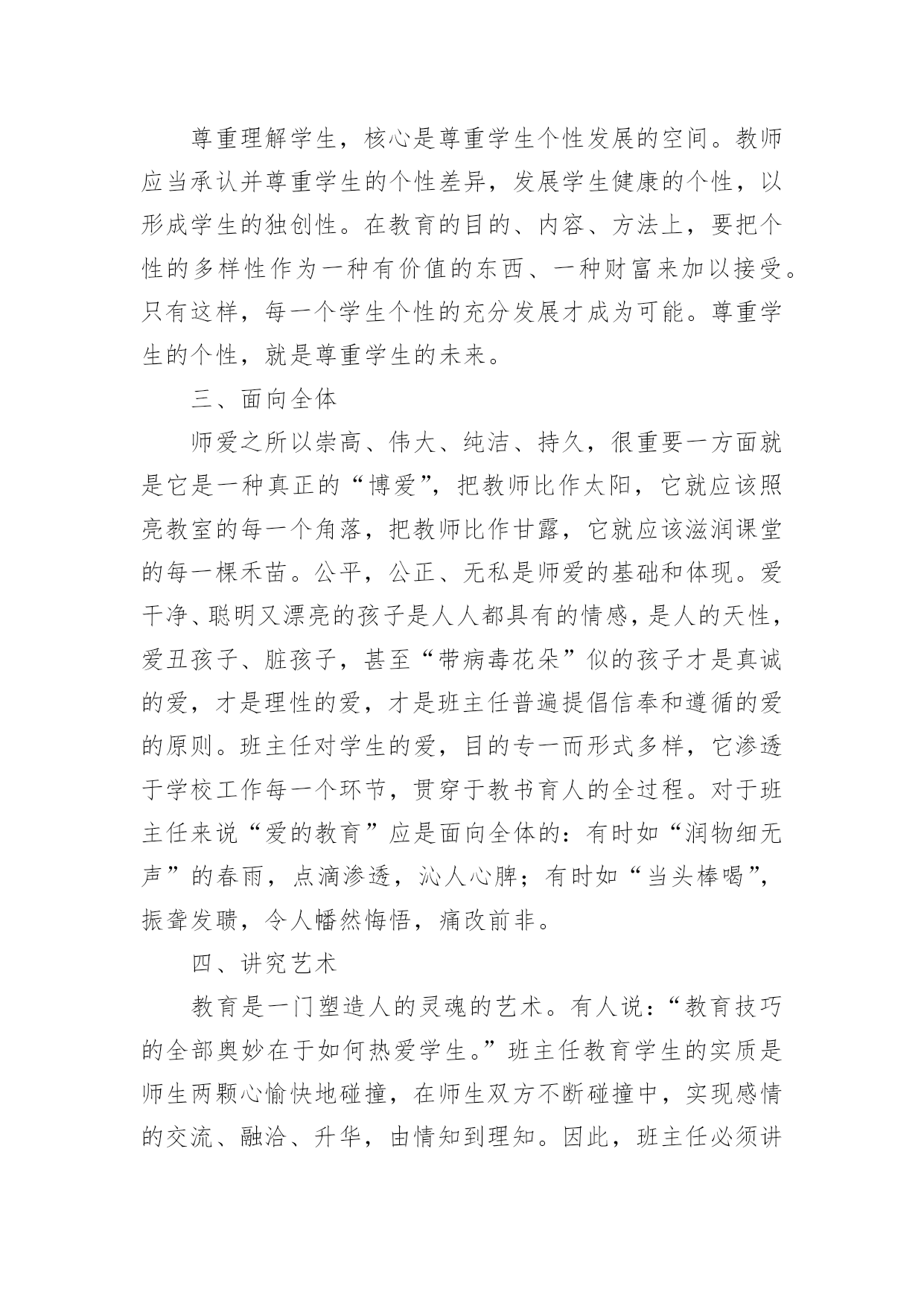 尊重理解学生，核心是尊重学生个性发展的空间。教师应当承认并尊重学生的个性差异，发展学生健康的个性，以形成学生的独创性。在教育的目的、内容、方法上，要把个性的多样性作为一种有价值的东西、一种财富来加以接受。只有这样，每一个学生个性的充分发展才成为可能。尊重学生的个性，就是尊重学生的未来。

三、面向全体

师爱之所以崇高、伟大、纯洁、持久，很重要一方面就是它是一种真正的“博爱”，把教师比作太阳，它就应该照亮教室的每一个角落，把教师比作甘露，它就应该滋润课堂的每一棵禾苗。公平，公正、无私是师爱的基础和体现。爱干净、聪明又漂亮的孩子是人人都具有的情感，是人的天性，爱丑孩子、脏孩子，甚至“带病毒花朵”似的孩子才是真诚的爱，才是理性的爱，才是班主任普遍提倡信奉和遵循的爱的原则。班主任对学生的爱，目的专一而形式多样，它渗透于学校工作每一个环节，贯穿于教书育人的全过程。对于班主任来说“爱的教育”应是面向全体的：有时如“润物细无声”的春雨，点滴渗透，沁人心脾；有时如“当头棒喝”，振聋发聩，令人幡然悔悟，痛改前非。

四、讲究艺术

教育是一门塑造人的灵魂的艺术。有人说：“教育技巧的全部奥妙在于如何热爱学生。”班主任教育学生的实质是师生两颗心愉快地碰撞，在师生双方不断碰撞中，实现感情的交流、融洽、升华，由情知到理知。因此，班主任必须讲